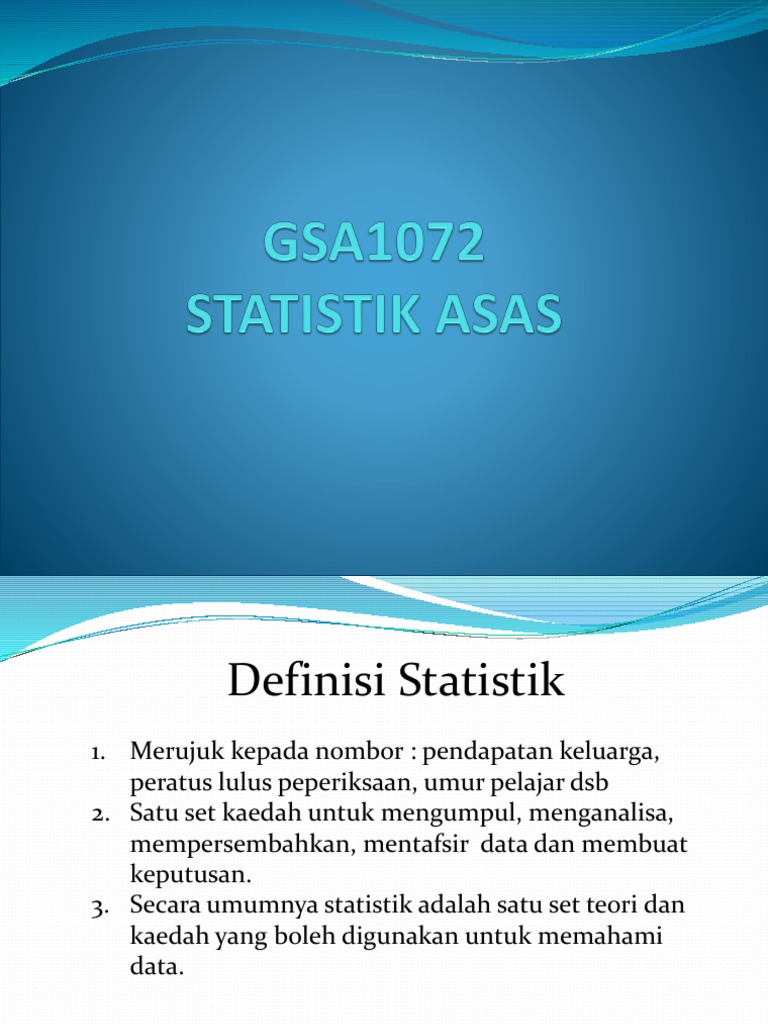 GSA1072
STATISTIK ASAS

Definisi Statistik

1. Merujuk kepada nombor : pendapatan keluarga, peratus lulus peperiksaan, umur pelajar dsb
2. Satu set kaedah untuk mengumpul, menganalisa, mempersembahkan, mentafsir data dan membuat keputusan.
3. Secara umumnya statistik adalah satu set teori dan kaedah yang boleh digunakan untuk memahami data.